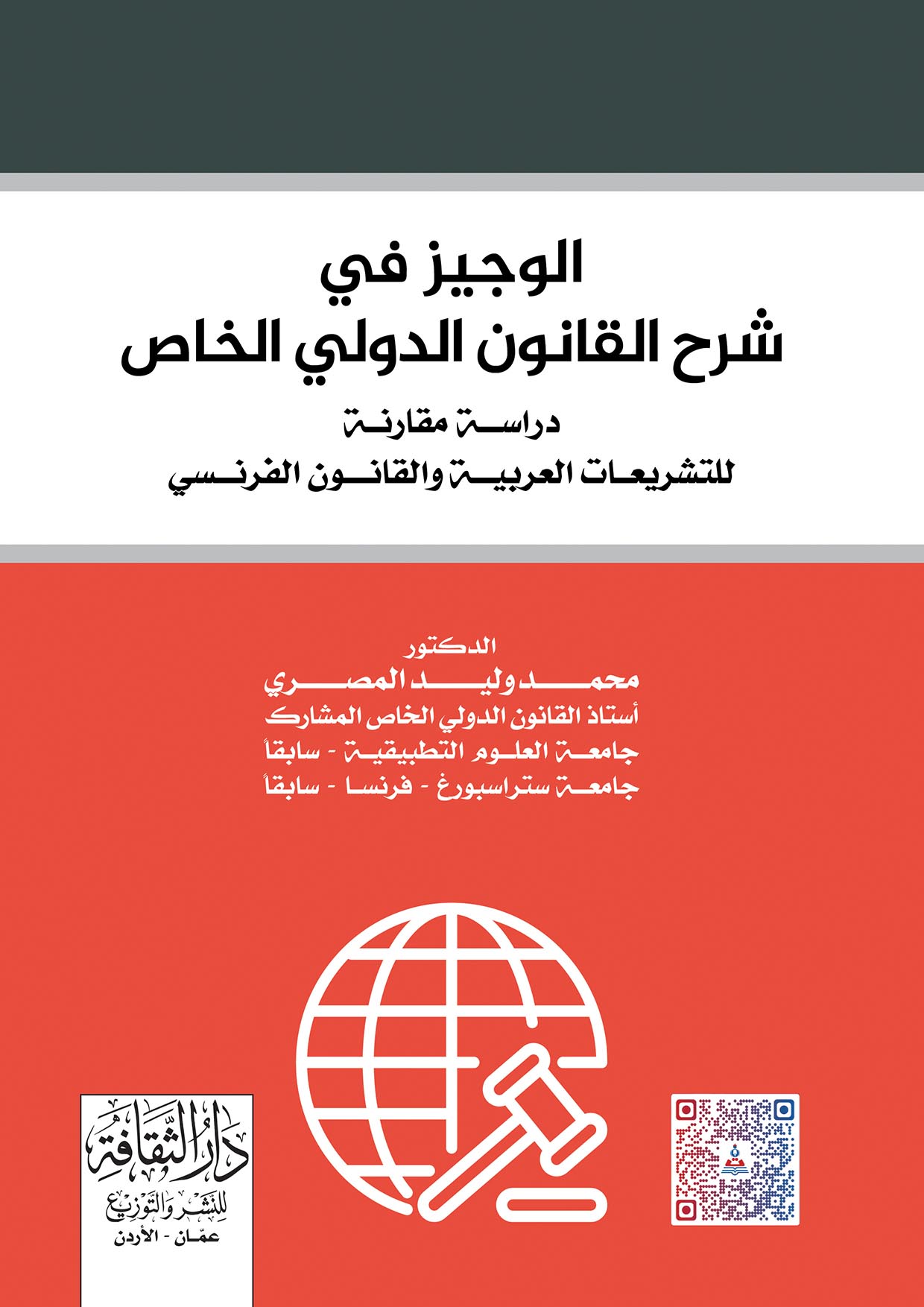 الوجيز في
شرح القانون الدولي الخاص

دراسة مقارنة
للتشريعات العربية والقانون الفرنسي

الدكتور
محمد وليد المصري
أستاذ القانون الدولي الخاص المشارك
جامعة العلوم التطبيقية - سابقاً
جامعة ستراسبورغ - فرنسا - سابقاً

دار الثقافة
للنشر والتوزيع
عمّان - الأردن